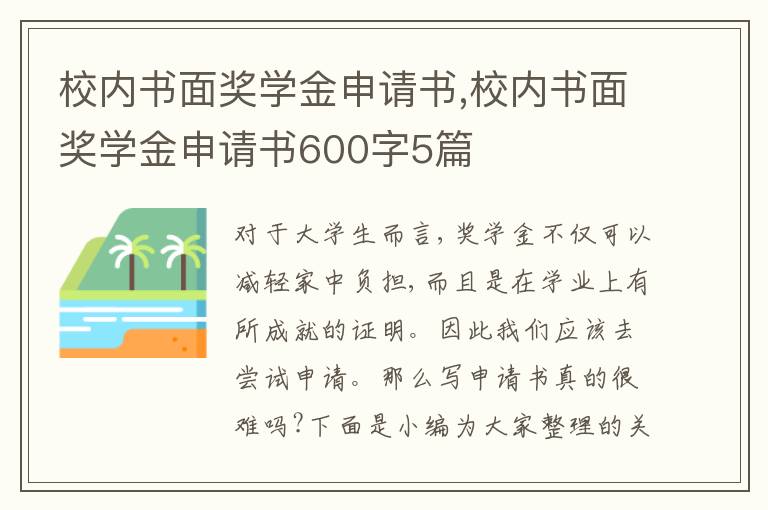 校内书面奖学金申请书,校内书面奖学金申请书600字5篇

对于大学生而言，奖学金不仅可以减轻家中负担，而且是在学业上有所成就的证明。因此我们应该去尝试申请。那么写申请书真的很难吗?下面是小编为大家整理的关